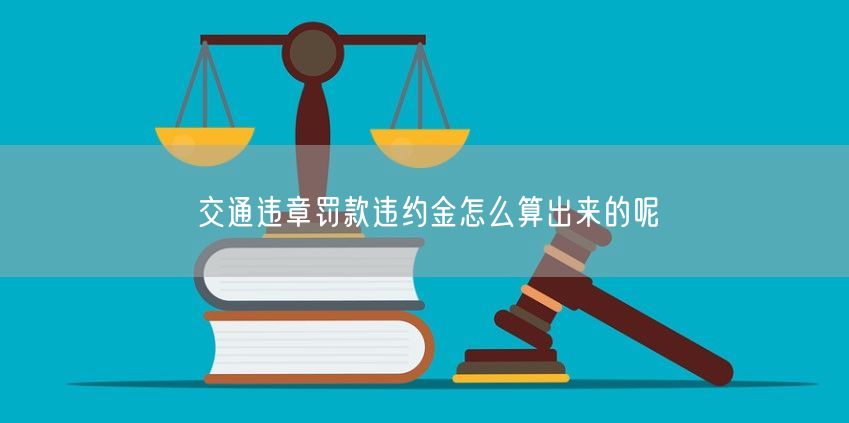 交通违章罚款违约金怎么算出来的呢